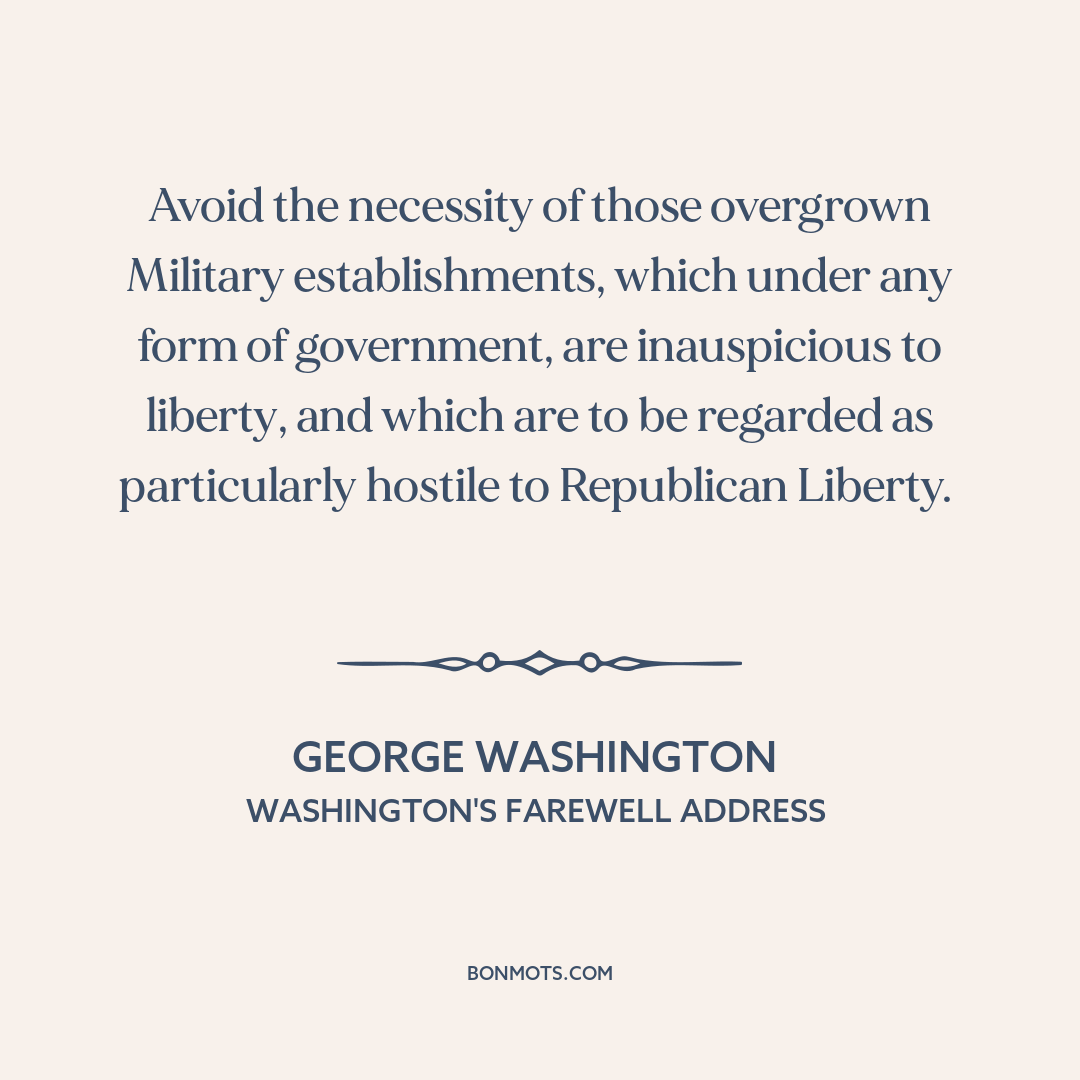 Avoid the necessity of those overgrown Military establishments, which under any form of government, are inauspicious to liberty, and which are to be regarded as particularly hostile to Republican Liberty.

GEORGE WASHINGTON
WASHINGTON'S FAREWELL ADDRESS

BONMOTS.COM